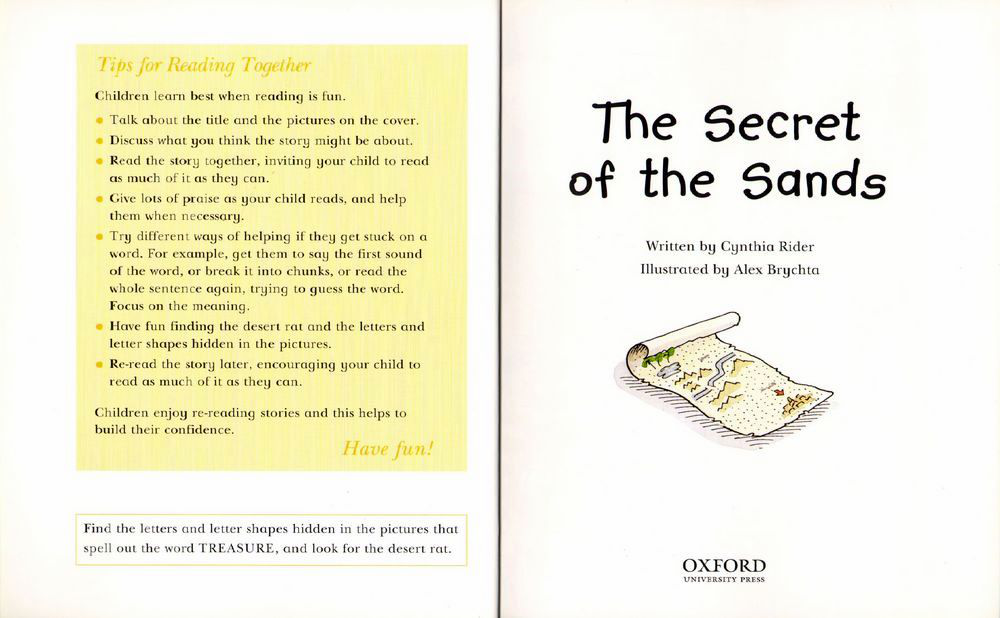 Tips for Reading Together

Children learn best when reading is fun.

• Talk about the title and the pictures on the cover.
• Discuss what you think the story might be about.
• Read the story together, inviting your child to read as much of it as they can.
• Give lots of praise as your child reads, and help them when necessary.
• Try different ways of helping if they get stuck on a word. For example, get them to say the first sound of the word, or break it into chunks, or read the whole sentence again, trying to guess the word. Focus on the meaning.
• Have fun finding the desert rat and the letters and letter shapes hidden in the pictures.
• Re-read the story later, encouraging your child to read as much of it as they can.

Children enjoy re-reading stories and this helps to build their confidence.

Have fun!

Find the letters and letter shapes hidden in the pictures that spell out the word TREASURE, and look for the desert rat.

The Secret of the Sands

Written by Cynthia Rider
Illustrated by Alex Brychta

OXFORD
UNIVERSITY PRESS